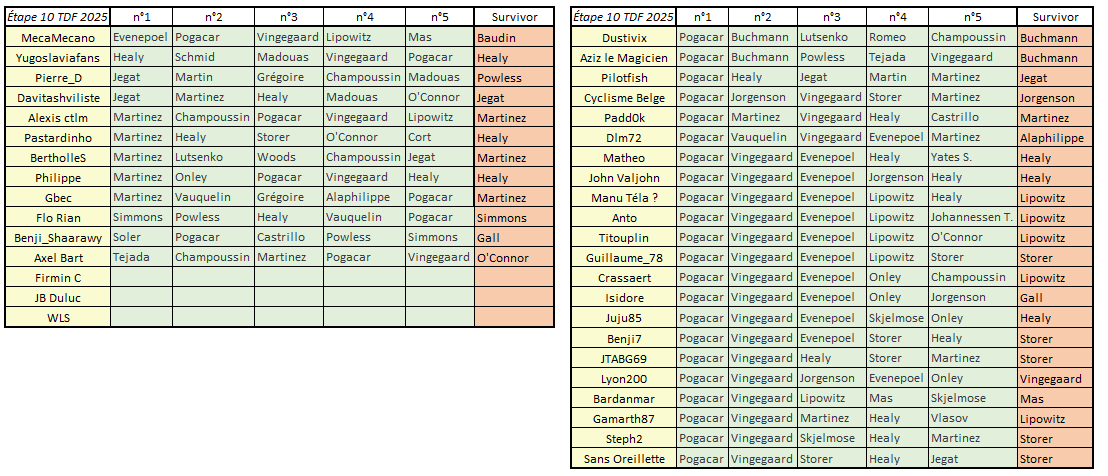 | Étape 10 TDF 2025 | n°1 | n°2 | n°3 | n°4 | n°5 | Survivor |
|---|---|---|---|---|---|---|
| MecaMecano | Evenepoel | Pogacar | Vingegaard | Lipowitz | Mas | Baudin |
| Yugoslaviafans | Healy | Schmid | Madouas | Vingegaard | Pogacar | Healy |
| Pierre_D | Jegat | Martin | Grégoire | Champoussin | Madouas | Powless |
| Davitashviliste | Jegat | Martinez | Healy | Madouas | O'Connor | Jegat |
| Alexis ctlm | Martinez | Champoussin | Pogacar | Vingegaard | Lipowitz | Martinez |
| Pastardinho | Martinez | Healy | Storer | O'Connor | Cort | Healy |
| BertholleS | Martinez | Lutsenko | Woods | Champoussin | Jegat | Martinez |
| Philippe | Martinez | Onley | Pogacar | Vingegaard | Healy | Healy |
| Gbec | Martinez | Vauquelin | Grégoire | Alaphilippe | Pogacar | Martinez |
| Flo Rian | Simmons | Powless | Healy | Vauquelin | Pogacar | Simmons |
| Benji_Shaarawy | Soler | Pogacar | Castrillo | Powless | Simmons | Gall |
| Axel Bart | Tejada | Champoussin | Martinez | Pogacar | Vingegaard | O'Connor |
| Firmin C | | | | | | |
| JB Duluc | | | | | | |
| WLS | | | | | | |

| Étape 10 TDF 2025 | n°1 | n°2 | n°3 | n°4 | n°5 | Survivor |
|---|---|---|---|---|---|---|
| Dustivix | Pogacar | Buchmann | Lutsenko | Romeo | Champoussin | Buchmann |
| Aziz le Magicien | Pogacar | Buchmann | Powless | Tejada | Vingegaard | Buchmann |
| Pilotfish | Pogacar | Healy | Jegat | Martin | Martinez | Jegat |
| Cyclisme Belge | Pogacar | Jorgenson | Vingegaard | Storer | Martinez | Jorgenson |
| Padd0k | Pogacar | Martinez | Vingegaard | Healy | Castrillo | Martinez |
| Dlm72 | Pogacar | Vauquelin | Vingegaard | Evenepoel | Martinez | Alaphilippe |
| Matheo | Pogacar | Vingegaard | Evenepoel | Healy | Yates S. | Healy |
| John Valjohn | Pogacar | Vingegaard | Evenepoel | Jorgenson | Healy | Healy |
| Manu Téla ? | Pogacar | Vingegaard | Evenepoel | Lipowitz | Healy | Lipowitz |
| Anto | Pogacar | Vingegaard | Evenepoel | Lipowitz | Johannessen T. | Lipowitz |
| Titouplin | Pogacar | Vingegaard | Evenepoel | Lipowitz | O'Connor | Lipowitz |
| Guillaume_78 | Pogacar | Vingegaard | Evenepoel | Lipowitz | Storer | Storer |
| Crassaert | Pogacar | Vingegaard | Evenepoel | Onley | Champoussin | Lipowitz |
| Isidore | Pogacar | Vingegaard | Evenepoel | Onley | Jorgenson | Gall |
| Juju85 | Pogacar | Vingegaard | Evenepoel | Skjelmose | Onley | Healy |
| Benji7 | Pogacar | Vingegaard | Evenepoel | Storer | Healy | Storer |
| JTABG69 | Pogacar | Vingegaard | Healy | Storer | Martinez | Storer |
| Lyon200 | Pogacar | Vingegaard | Jorgenson | Evenepoel | Onley | Vingegaard |
| Bardanmar | Pogacar | Vingegaard | Lipowitz | Mas | Skjelmose | Mas |
| Gamarth87 | Pogacar | Vingegaard | Martinez | Healy | Vlasov | Lipowitz |
| Steph2 | Pogacar | Vingegaard | Skjelmose | Healy | Martinez | Storer |
| Sans Oreillette | Pogacar | Vingegaard | Storer | Healy | Jegat | Storer |